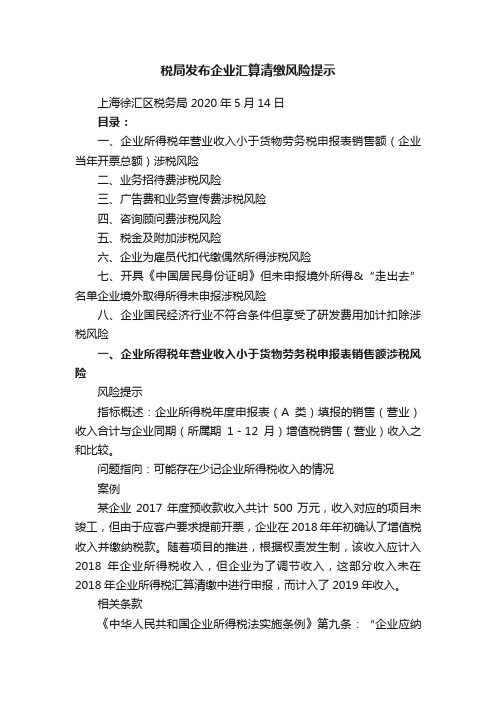 税局发布企业汇算清缴风险提示

上海徐汇区税务局 2020 年 5 月 14 日

目录：

一、企业所得税年营业收入小于货物劳务税申报表销售额（企业当年开票总额）涉税风险

二、业务招待费涉税风险

三、广告费和业务宣传费涉税风险

四、咨询顾问费涉税风险

五、税金及附加涉税风险

六、企业为雇员代扣代缴偶然所得涉税风险

七、开具《中国居民身份证明》但未申报境外所得&“走出去”名单企业境外取得所得未申报涉税风险

八、企业国民经济行业不符合条件但享受了研发费用加计扣除涉税风险

一、企业所得税年营业收入小于货物劳务税申报表销售额涉税风险

风险提示

指标概述：企业所得税年度申报表（A 类）填报的销售（营业）收入合计与企业同期（所属期 1 - 12 月）增值税销售（营业）收入之和比较。

问题指向：可能存在少记企业所得税收入的情况

案例

某企业 2017 年度预收款收入共计 500 万元，收入对应的项目未竣工，但由于应客户要求提前开票，企业在 2018 年年初确认了增值税收入并缴纳税款。随着项目的推进，根据权责发生制，该收入应计入 2018 年企业所得税收入，但企业为了调节收入，这部分收入未在 2018 年企业所得税汇算清缴中进行申报，而计入了 2019 年收入。

相关条款

《中华人民共和国企业所得税法实施条例》第九条：“企业应纳